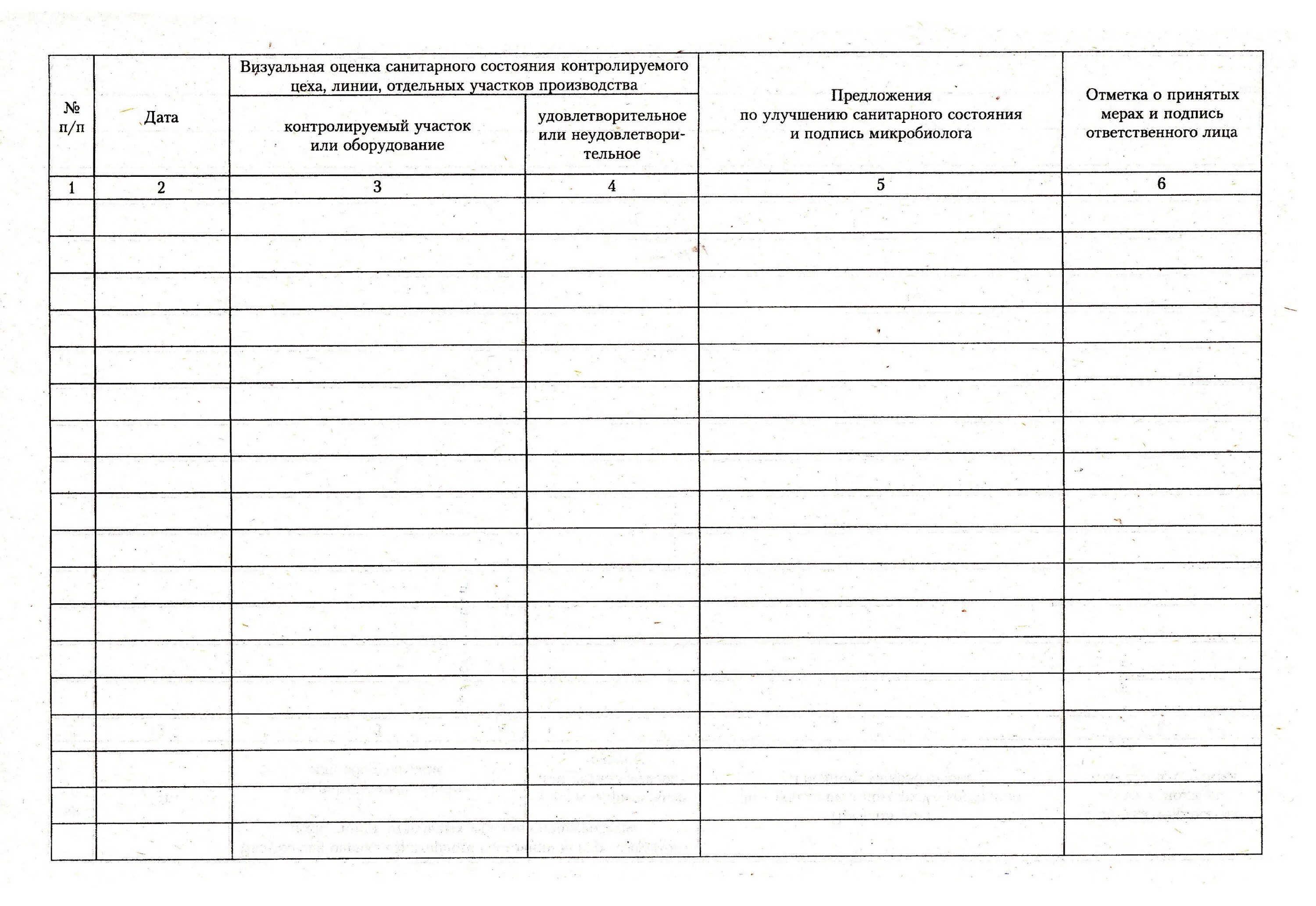 | № п/п | Дата | Визуальная оценка санитарного состояния контролируемого цеха, линии, отдельных участков производства: контролируемый участок или оборудование | Визуальная оценка санитарного состояния контролируемого цеха, линии, отдельных участков производства: удовлетворительное или неудовлетворительное | Предложения по улучшению санитарного состояния и подпись микробиолога | Отметка о принятых мерах и подпись ответственного лица |
|---|---|---|---|---|---|
| 1 | 2 | 3 | 4 | 5 | 6 |
| | | | | | |
| | | | | | |
| | | | | | |
| | | | | | |
| | | | | | |
| | | | | | |
| | | | | | |
| | | | | | |
| | | | | | |
| | | | | | |
| | | | | | |
| | | | | | |
| | | | | | |
| | | | | | |
| | | | | | |
| | | | | | |
| | | | | | |
| | | | | | |